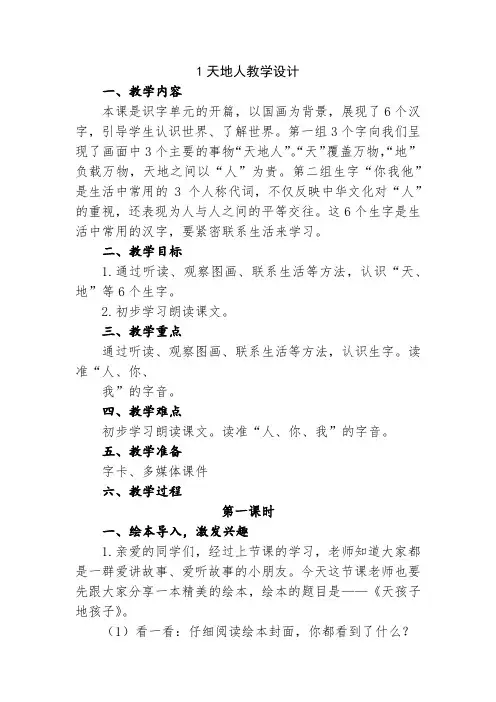 1 天地人教学设计

一、教学内容

本课是识字单元的开篇，以国画为背景，展现了 6 个汉字，引导学生认识世界、了解世界。第一组 3 个字向我们呈现了画面中 3 个主要的事物“天地人”。“天”覆盖万物，“地”负载万物，天地之间以“人”为贵。第二组生字“你我他”是生活中常用的 3 个人称代词，不仅反映中华文化对“人”的重视，还表现为人与人之间的平等交往。这 6 个生字是生活中常用的汉字，要紧密联系生活来学习。

二、教学目标

1. 通过听读、观察图画、联系生活等方法，认识“天、地”等 6 个生字。

2. 初步学习朗读课文。

三、教学重点

通过听读、观察图画、联系生活等方法，认识生字。读准“人、你、

我”的字音。

四、教学难点

初步学习朗读课文。读准“人、你、我”的字音。

五、教学准备

字卡、多媒体课件

六、教学过程

第一课时

一、绘本导入，激发兴趣

1. 亲爱的同学们，经过上节课的学习，老师知道大家都是一群爱讲故事、爱听故事的小朋友。今天这节课老师也要先跟大家分享一本精美的绘本，绘本的题目是——《天孩子地孩子》。

（1）看一看：仔细阅读绘本封面，你都看到了什么？